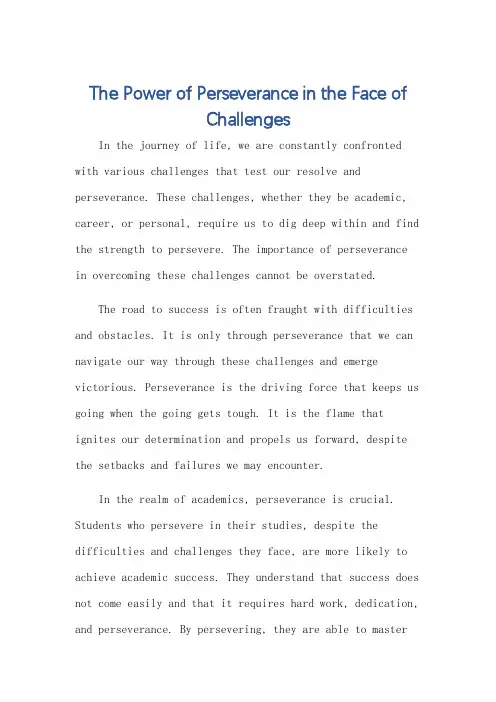 The Power of Perseverance in the Face of Challenges

In the journey of life, we are constantly confronted with various challenges that test our resolve and perseverance. These challenges, whether they be academic, career, or personal, require us to dig deep within and find the strength to persevere. The importance of perseverance in overcoming these challenges cannot be overstated.

The road to success is often fraught with difficulties and obstacles. It is only through perseverance that we can navigate our way through these challenges and emerge victorious. Perseverance is the driving force that keeps us going when the going gets tough. It is the flame that ignites our determination and propels us forward, despite the setbacks and failures we may encounter.

In the realm of academics, perseverance is crucial. Students who persevere in their studies, despite the difficulties and challenges they face, are more likely to achieve academic success. They understand that success does not come easily and that it requires hard work, dedication, and perseverance. By persevering, they are able to master